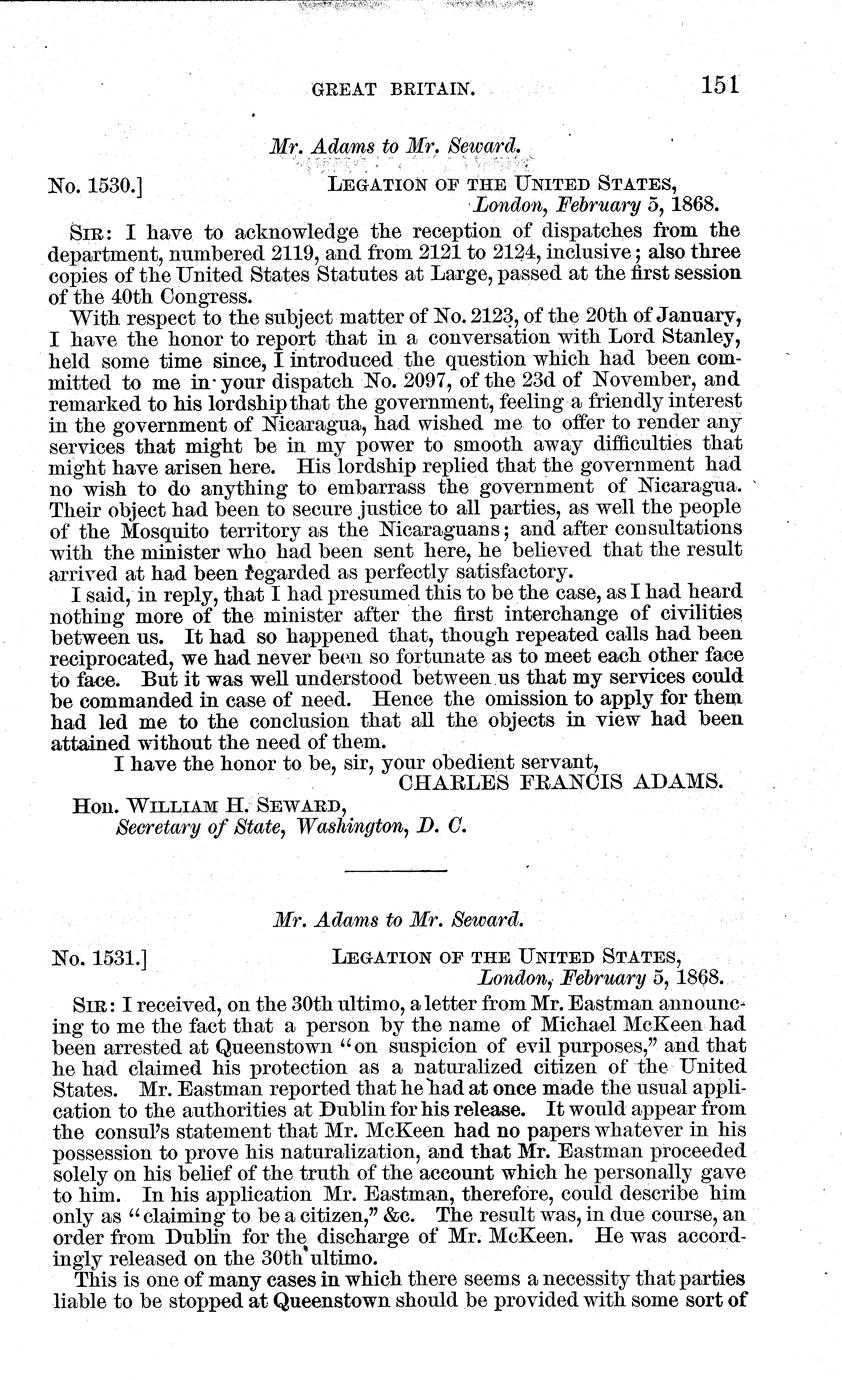 GREAT BRITAIN. 151

Mr. Adams to Mr. Seward.

No. 1530.] LEGATION OF THE UNITED STATES, London, February 5, 1868.

SIR: I have to acknowledge the reception of dispatches from the department, numbered 2119, and from 2121 to 2124, inclusive; also three copies of the United States Statutes at Large, passed at the first session of the 40th Congress.

With respect to the subject matter of No. 2123, of the 20th of January, I have the honor to report that in a conversation with Lord Stanley, held some time since, I introduced the question which had been committed to me in your dispatch No. 2097, of the 23d of November, and remarked to his lordship that the government, feeling a friendly interest in the government of Nicaragua, had wished me to offer to render any services that might be in my power to smooth away difficulties that might have arisen here. His lordship replied that the government had no wish to do anything to embarrass the government of Nicaragua. Their object had been to secure justice to all parties, as well the people of the Mosquito territory as the Nicaraguans; and after consultations with the minister who had been sent here, he believed that the result arrived at had been regarded as perfectly satisfactory.

I said, in reply, that I had presumed this to be the case, as I had heard nothing more of the minister after the first interchange of civilities between us. It had so happened that, though repeated calls had been reciprocated, we had never been so fortunate as to meet each other face to face. But it was well understood between us that my services could be commanded in case of need. Hence the omission to apply for them had led me to the conclusion that all the objects in view had been attained without the need of them.

I have the honor to be, sir, your obedient servant,
CHARLES FRANCIS ADAMS.

Hon. WILLIAM H. SEWARD,
Secretary of State, Washington, D. C.

Mr. Adams to Mr. Seward.

No. 1531.] LEGATION OF THE UNITED STATES, London, February 5, 1868.

SIR: I received, on the 30th ultimo, a letter from Mr. Eastman announcing to me the fact that a person by the name of Michael McKeen had been arrested at Queenstown "on suspicion of evil purposes," and that he had claimed his protection as a naturalized citizen of the United States. Mr. Eastman reported that he had at once made the usual application to the authorities at Dublin for his release. It would appear from the consul's statement that Mr. McKeen had no papers whatever in his possession to prove his naturalization, and that Mr. Eastman proceeded solely on his belief of the truth of the account which he personally gave to him. In his application Mr. Eastman, therefore, could describe him only as "claiming to be a citizen," &c. The result was, in due course, an order from Dublin for the discharge of Mr. McKeen. He was accordingly released on the 30th ultimo.

This is one of many cases in which there seems a necessity that parties liable to be stopped at Queenstown should be provided with some sort of